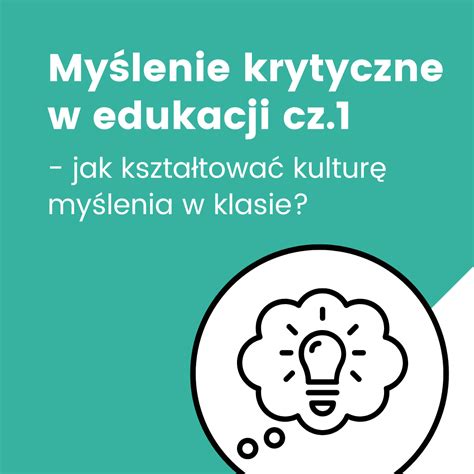 Myślenie krytyczne w edukacji cz.1

- jak kształtować kulturę myślenia w klasie?